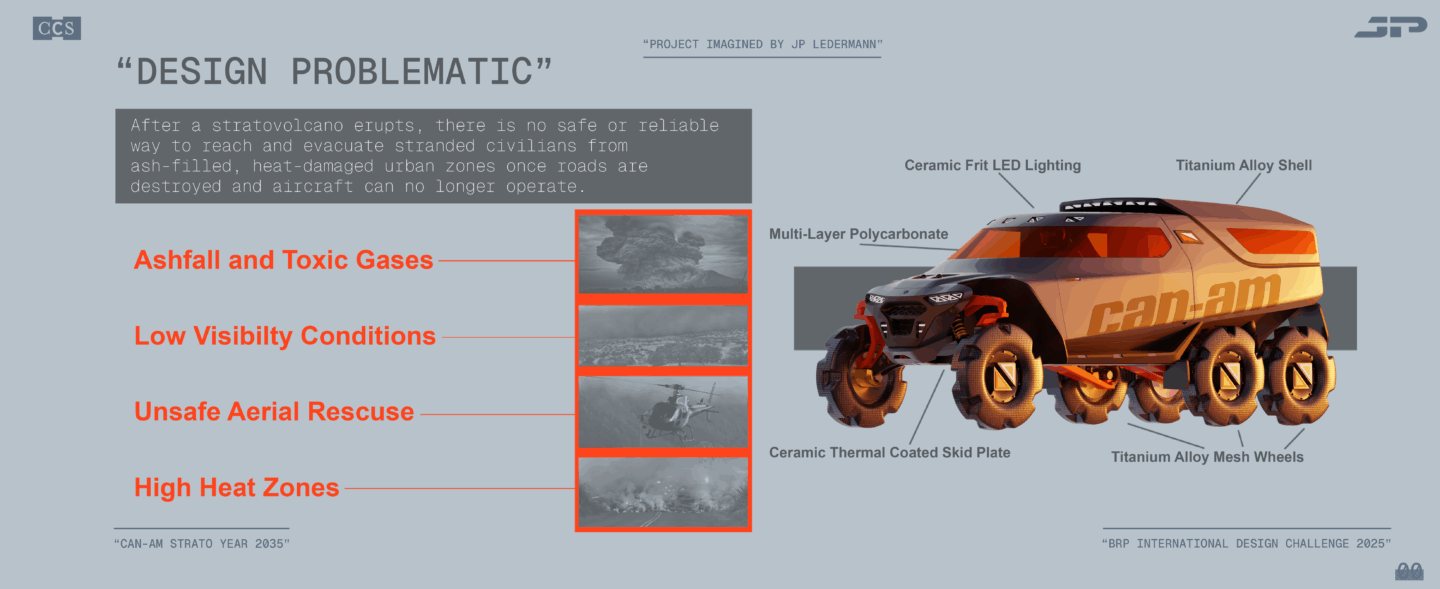 CCS

"PROJECT IMAGINED BY JP LEDERMANN"

JP

"DESIGN PROBLEMATIC"

After a stratovolcano erupts, there is no safe or reliable way to reach and evacuate stranded civilians from ash-filled, heat-damaged urban zones once roads are destroyed and aircraft can no longer operate.

Ashfall and Toxic Gases

Low Visibilty Conditions

Unsafe Aerial Rescuse

High Heat Zones

Ceramic Frit LED Lighting

Titanium Alloy Shell

Multi-Layer Polycarbonate

can-am

Ceramic Thermal Coated Skid Plate

Titanium Alloy Mesh Wheels

"CAN-AM STRATO YEAR 2035"

"BRP INTERNATIONAL DESIGN CHALLENGE 2025"